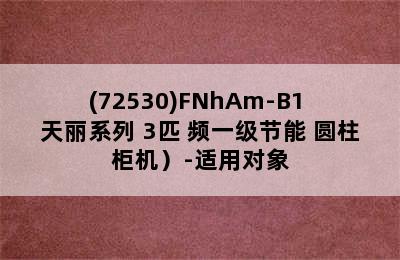 (72530)FNhAm-B1
天丽系列 3匹 频一级节能 圆柱柜机）-适用对象